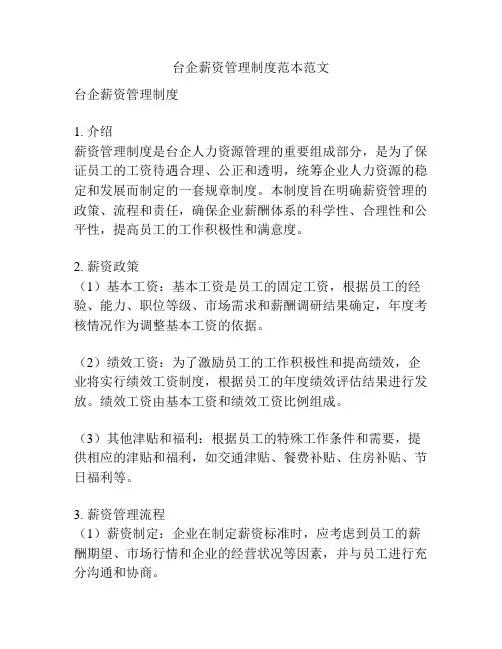 台企薪资管理制度范本范文

台企薪资管理制度

1. 介绍
薪资管理制度是台企人力资源管理的重要组成部分，是为了保证员工的工资待遇合理、公正和透明，统筹企业人力资源的稳定和发展而制定的一套规章制度。本制度旨在明确薪资管理的政策、流程和责任，确保企业薪酬体系的科学性、合理性和公平性，提高员工的工作积极性和满意度。

2. 薪资政策
（1）基本工资：基本工资是员工的固定工资，根据员工的经验、能力、职位等级、市场需求和薪酬调研结果确定，年度考核情况作为调整基本工资的依据。

（2）绩效工资：为了激励员工的工作积极性和提高绩效，企业将实行绩效工资制度，根据员工的年度绩效评估结果进行发放。绩效工资由基本工资和绩效工资比例组成。

（3）其他津贴和福利：根据员工的特殊工作条件和需要，提供相应的津贴和福利，如交通津贴、餐费补贴、住房补贴、节日福利等。

3. 薪资管理流程
（1）薪资制定：企业在制定薪资标准时，应考虑到员工的薪酬期望、市场行情和企业的经营状况等因素，并与员工进行充分沟通和协商。